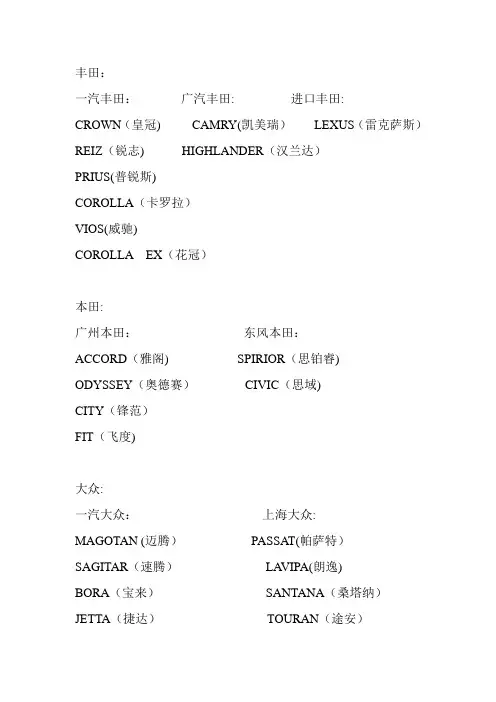 丰田：

一汽丰田：　广汽丰田:　进口丰田:

CROWN（皇冠)　CAMRY(凯美瑞）　LEXUS（雷克萨斯）

REIZ（锐志）　HIGHLANDER（汉兰达）

PRIUS(普锐斯)

COROLLA（卡罗拉）

VIOS(威驰)

COROLLA　EX（花冠）

本田:

广州本田：　东风本田：

ACCORD（雅阁)　SPIRIOR（思铂睿)

ODYSSEY（奥德赛）　CIVIC（思域)

CITY（锋范）

FIT（飞度)

大众:

一汽大众：　上海大众:

MAGOTAN (迈腾）　PASSAT(帕萨特）

SAGITAR（速腾）　LAVIPA(朗逸)

BORA（宝来）　SANTANA（桑塔纳）

JETTA（捷达）　TOURAN（途安）